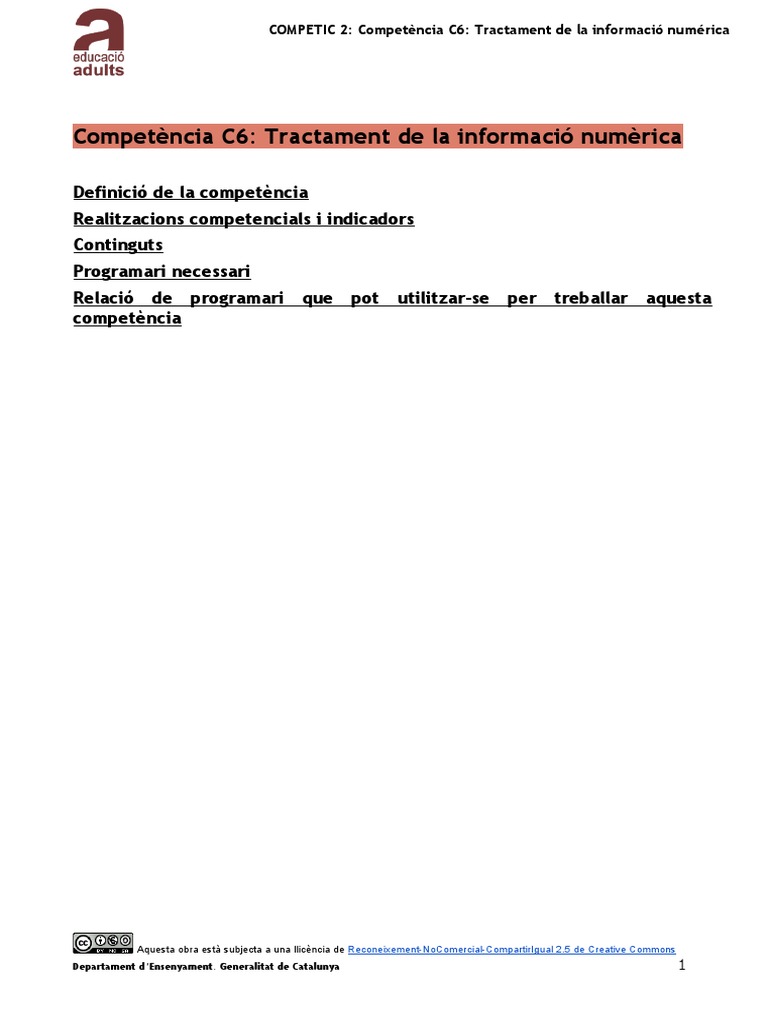 a
educació
adults

COMPETIC 2: Competència C6: Tractament de la informació numérica

Competència C6: Tractament de la informació numèrica

Definició de la competència
Realitzacions competencials i indicadors
Continguts
Programari necessari
Relació de programari que pot utilitzar-se per treballar aquesta competència

Aquesta obra està subjecta a una llicència de Reconeixement-NoComercial-CompartirIgual 2.5 de Creative Commons
Departament d'Ensenyament. Generalitat de Catalunya

1